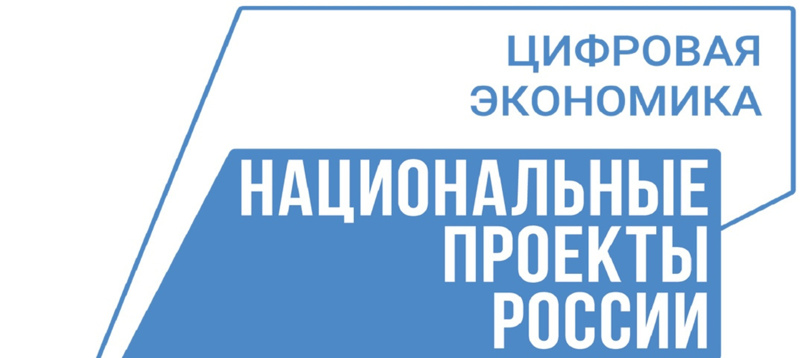 ЦИФРОВАЯ ЭКОНОМИКА

НАЦИОНАЛЬНЫЕ ПРОЕКТЫ РОССИИ